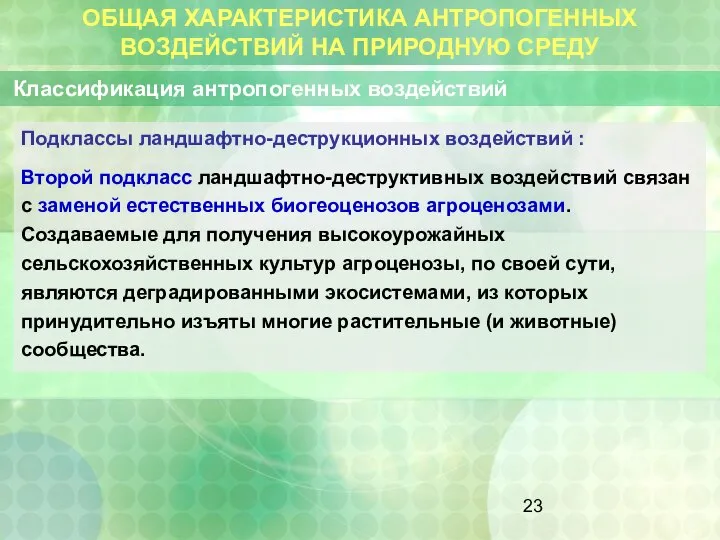 ОБЩАЯ ХАРАКТЕРИСТИКА АНТРОПОГЕННЫХ ВОЗДЕЙСТВИЙ НА ПРИРОДНУЮ СРЕДУ

Классификация антропогенных воздействий

Подклассы ландшафтно-деструкционных воздействий :

Второй подкласс ландшафтно-деструктивных воздействий связан с заменой естественных биогеоценозов агроценозами. Создаваемые для получения высокоурожайных сельскохозяйственных культур агроценозы, по своей сути, являются деградированными экосистемами, из которых принудительно изъяты многие растительные (и животные) сообщества.

23